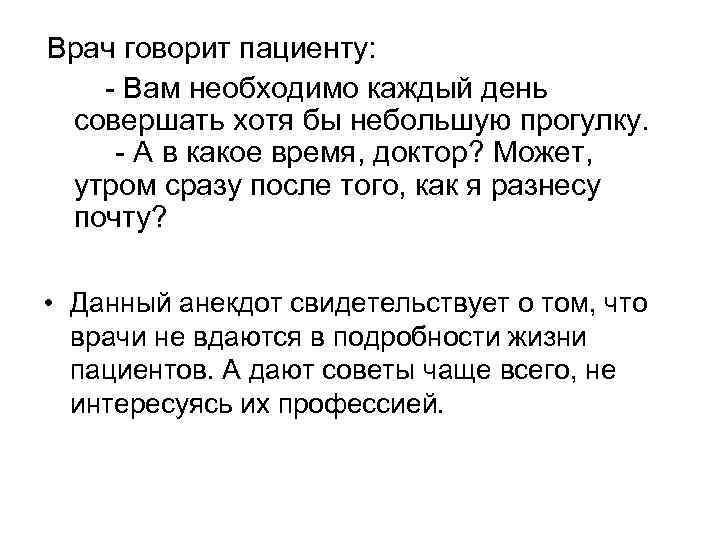 Врач говорит пациенту:

- Вам необходимо каждый день совершать хотя бы небольшую прогулку.

- А в какое время, доктор? Может, утром сразу после того, как я разнесу почту?

• Данный анекдот свидетельствует о том, что врачи не вдаются в подробности жизни пациентов. А дают советы чаще всего, не интересуясь их профессией.